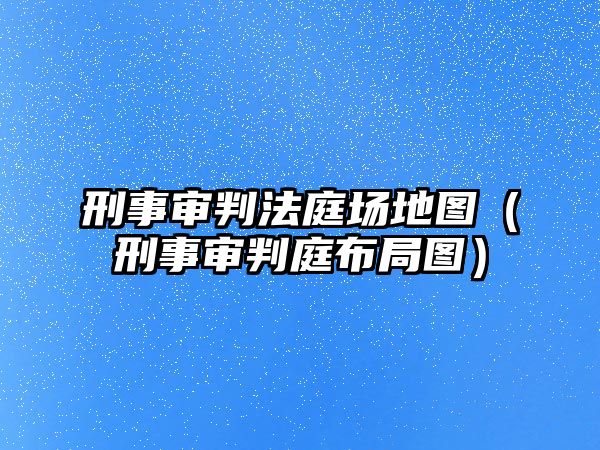 刑事审判法庭场地图（刑事审判庭布局图）